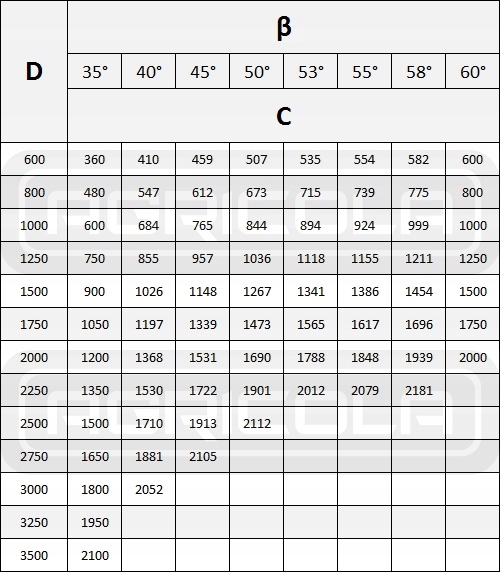 | D | β | | | | | | | |
|---|---|---|---|---|---|---|---|---|
| | 35° | 40° | 45° | 50° | 53° | 55° | 58° | 60° |
| | C | | | | | | | |
| 600 | 360 | 410 | 459 | 507 | 535 | 554 | 582 | 600 |
| 800 | 480 | 547 | 612 | 673 | 715 | 739 | 775 | 800 |
| 1000 | 600 | 684 | 765 | 844 | 894 | 924 | 999 | 1000 |
| 1250 | 750 | 855 | 957 | 1036 | 1118 | 1155 | 1211 | 1250 |
| 1500 | 900 | 1026 | 1148 | 1267 | 1341 | 1386 | 1454 | 1500 |
| 1750 | 1050 | 1197 | 1339 | 1473 | 1565 | 1617 | 1696 | 1750 |
| 2000 | 1200 | 1368 | 1531 | 1690 | 1788 | 1848 | 1939 | 2000 |
| 2250 | 1350 | 1530 | 1722 | 1901 | 2012 | 2079 | 2181 | |
| 2500 | 1500 | 1710 | 1913 | 2112 | | | | |
| 2750 | 1650 | 1881 | 2105 | | | | | |
| 3000 | 1800 | 2052 | | | | | | |
| 3250 | 1950 | | | | | | | |
| 3500 | 2100 | | | | | | | |

AGRICOLA
AGRICOLA